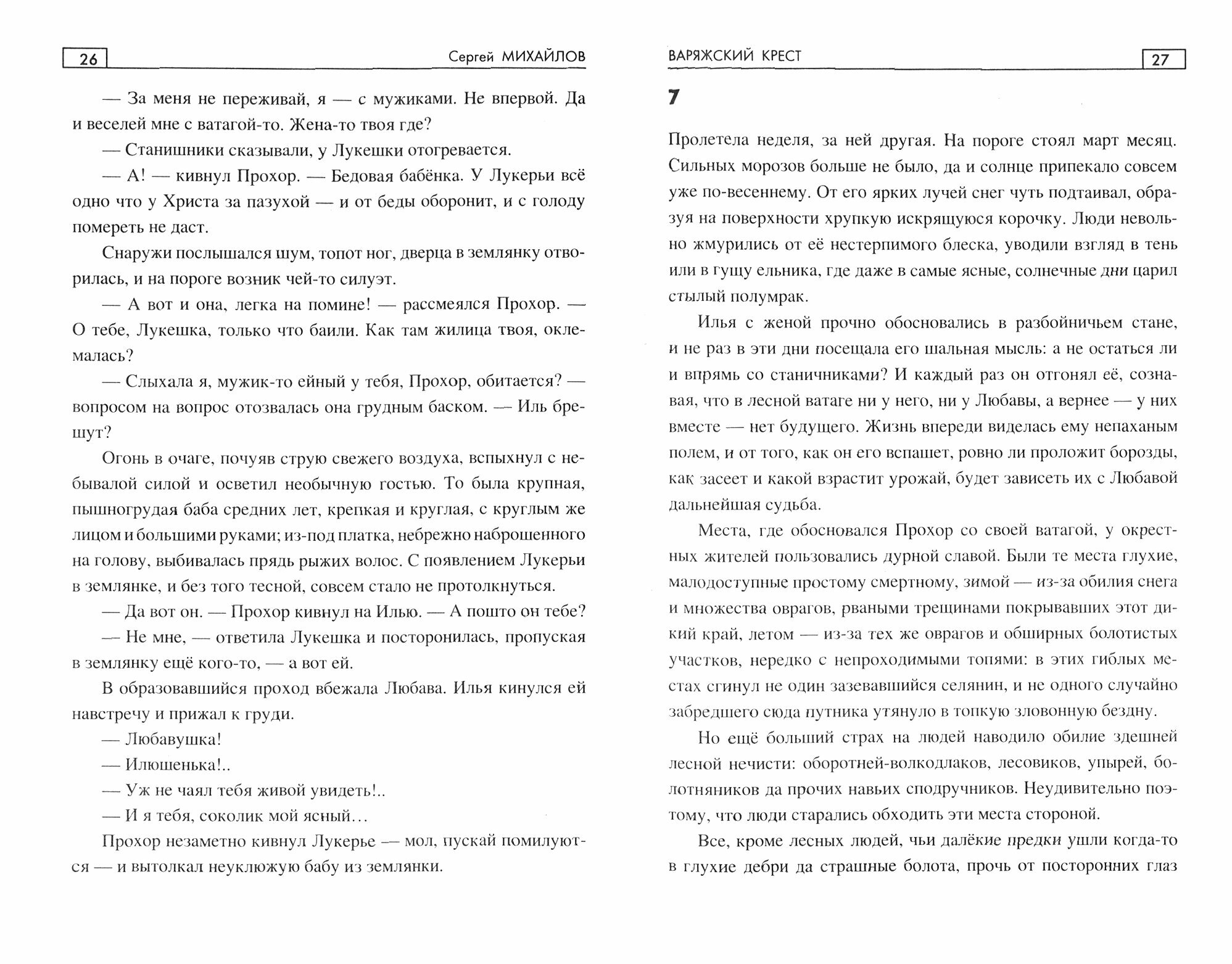 26 Сергей МИХАЙЛОВ

— За меня не переживай, я — с мужиками. Не впервой. Да и веселей мне с ватагой-то. Жена-то твоя где?

— Станишники сказывали, у Лукешки отогревается.

— А! — кивнул Прохор. — Бедовая бабёнка. У Лукерьи всё одно что у Христа за пазухой — и от беды оборонит, и с голоду помереть не даст.

Снаружи послышался шум, топот ног, дверца в землянку отворилась, и на пороге возник чей-то силуэт.

— А вот и она, легка на помине! — рассмеялся Прохор. — О тебе, Лукешка, только что баили. Как там жилица твоя, оклемалась?

— Слыхала я, мужик-то ейный у тебя, Прохор, обитается? — вопросом на вопрос отозвалась она грудным баском. — Иль брешут?

Огонь в очаге, почуяв струю свежего воздуха, вспыхнул с небывалой силой и осветил необычную гостью. То была крупная, пышногрудая баба средних лет, крепкая и круглая, с круглым же лицом и большими руками; из-под платка, небрежно наброшенного на голову, выбивалась прядь рыжих волос. С появлением Лукерьи в землянке, и без того тесной, совсем стало не протолкнуться.

— Да вот он. — Прохор кивнул на Илью. — А пошто он тебе?

— Не мне, — ответила Лукешка и посторонилась, пропуская в землянку ещё кого-то, — а вот ей.

В образовавшийся проход вбежала Любава. Илья кинулся ей навстречу и прижал к груди.

— Любавушка!

— Илюшенька!..

— Уж не чаял тебя живой увидеть!..

— И я тебя, соколик мой ясный…

Прохор незаметно кивнул Лукерье — мол, пускай помилуются — и вытолкал неуклюжую бабу из землянки.

ВАРЯЖСКИЙ КРЕСТ 27

7

Пролетела неделя, за ней другая. На пороге стоял март месяц. Сильных морозов больше не было, да и солнце припекало совсем уже по-весеннему. От его ярких лучей снег чуть подтаивал, образуя на поверхности хрупкую искрящуюся корочку. Люди невольно жмурились от её нестерпимого блеска, уводили взгляд в тень или в гущу ельника, где даже в самые ясные, солнечные дни царил стылый полумрак.

Илья с женой прочно обосновались в разбойничьем стане, и не раз в эти дни посещала его шальная мысль: а не остаться ли и впрямь со станичниками? И каждый раз он отгонял её, сознавая, что в лесной ватаге ни у него, ни у Любавы, а вернее — у них вместе — нет будущего. Жизнь впереди виделась ему непаханым полем, и от того, как он его вспашет, ровно ли проложит борозды, как засеет и какой взрастит урожай, будет зависеть их с Любавой дальнейшая судьба.

Места, где обосновался Прохор со своей ватагой, у окрестных жителей пользовались дурной славой. Были те места глухие, малодоступные простому смертному, зимой — из-за обилия снега и множества оврагов, рваными трещинами покрывавших этот дикий край, летом — из-за тех же оврагов и обширных болотистых участков, нередко с непроходимыми топями: в этих гиблых местах сгинул не один зазевавшийся селянин, и не одного случайно забредшего сюда путника утянуло в топкую зловонную бездну.

Но ещё больший страх на людей наводило обилие здешней лесной нечисти: оборотней-волкодлаков, лесовиков, упырей, болотняников да прочих навьих сподручников. Неудивительно поэтому, что люди старались обходить эти места стороной.

Все, кроме лесных людей, чьи далёкие предки ушли когда-то в глухие дебри да страшные болота, прочь от посторонних глаз